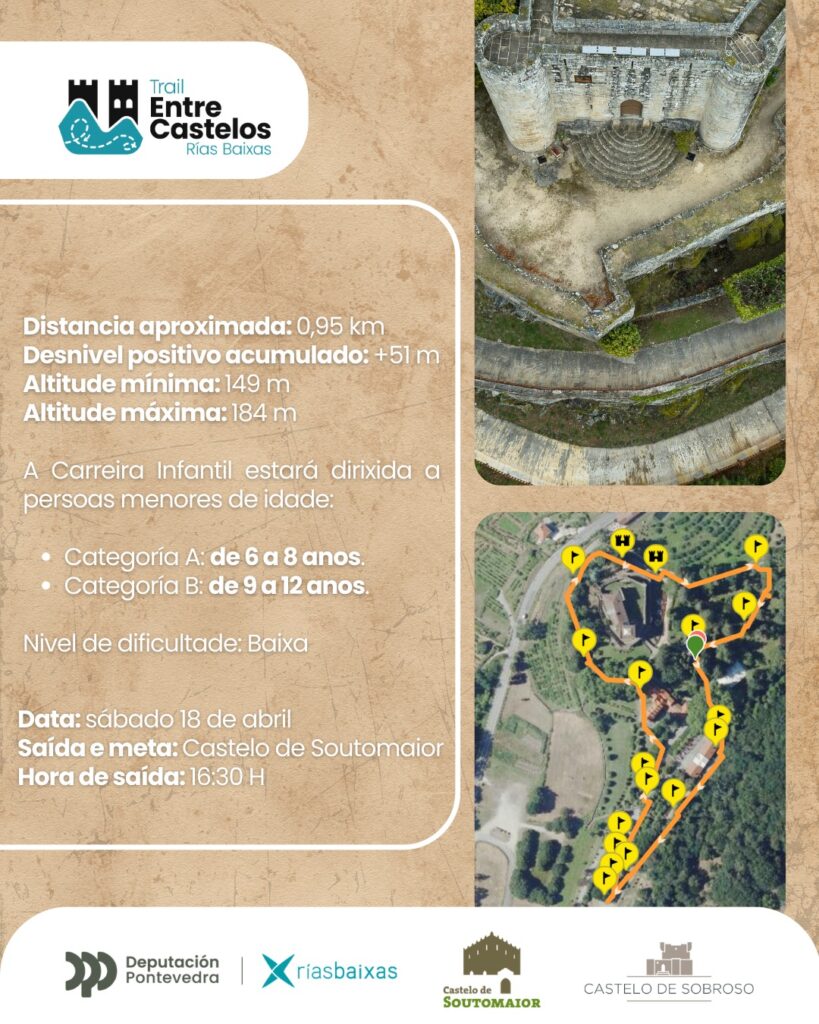 Trail
Entre
Castelos
Rías Baixas

Distancia aproximada: 0,95 km
Desnivel positivo acumulado: +51 m
Altitude mínima: 149 m
Altitude máxima: 184 m

A Carreira Infantil estará dirixida a persoas menores de idade:

• Categoría A: de 6 a 8 anos.
• Categoría B: de 9 a 12 anos.

Nivel de dificultade: Baixa

Data: sábado 18 de abril
Saída e meta: Castelo de Soutomaior
Hora de saída: 16:30 H

Deputación
Pontevedra

ríasbaixas

Castelo de
SOUTOMAIOR

CASTELO DE SOBROSO